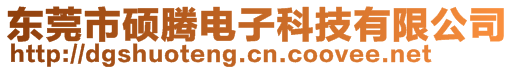 东莞市硕腾电子科技有限公司
http://dgshuoteng.cn.coovee.net